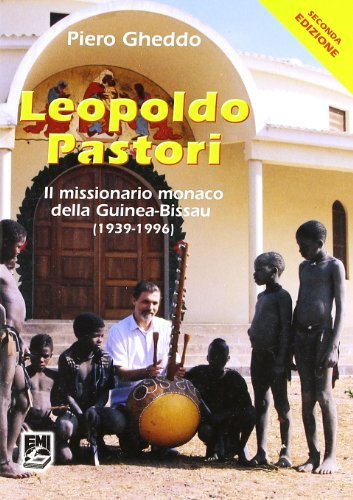 Piero Gheddo

SECONDA EDIZIONE

Leopoldo Pastori

Il missionario monaco della Guinea-Bissau (1939-1996)

EMI